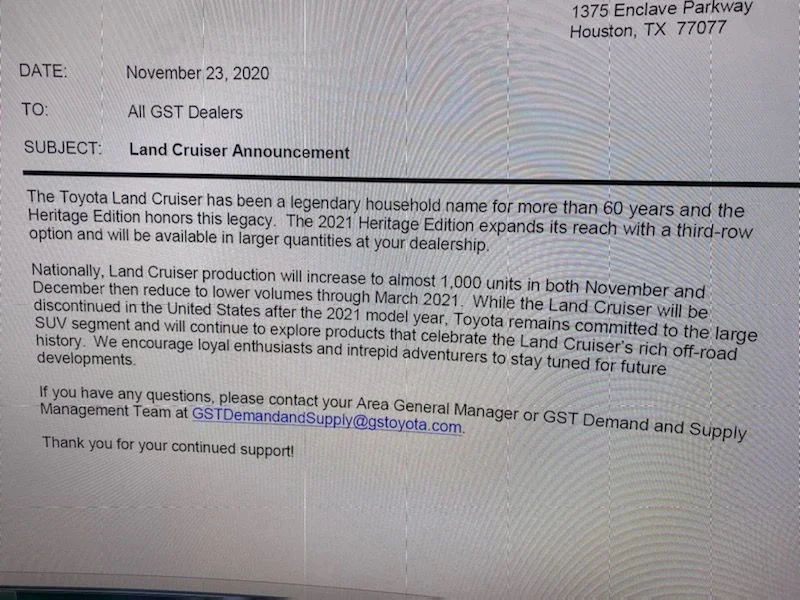 1375 Enclave Parkway
Houston, TX 77077

DATE: November 23, 2020

TO: All GST Dealers

SUBJECT: Land Cruiser Announcement

The Toyota Land Cruiser has been a legendary household name for more than 60 years and the Heritage Edition honors this legacy. The 2021 Heritage Edition expands its reach with a third-row option and will be available in larger quantities at your dealership.

Nationally, Land Cruiser production will increase to almost 1,000 units in both November and December then reduce to lower volumes through March 2021. While the Land Cruiser will be discontinued in the United States after the 2021 model year, Toyota remains committed to the large SUV segment and will continue to explore products that celebrate the Land Cruiser's rich off-road history. We encourage loyal enthusiasts and intrepid adventurers to stay tuned for future developments.

If you have any questions, please contact your Area General Manager or GST Demand and Supply Management Team at GSTDemandandSupply@gstoyota.com.

Thank you for your continued support!